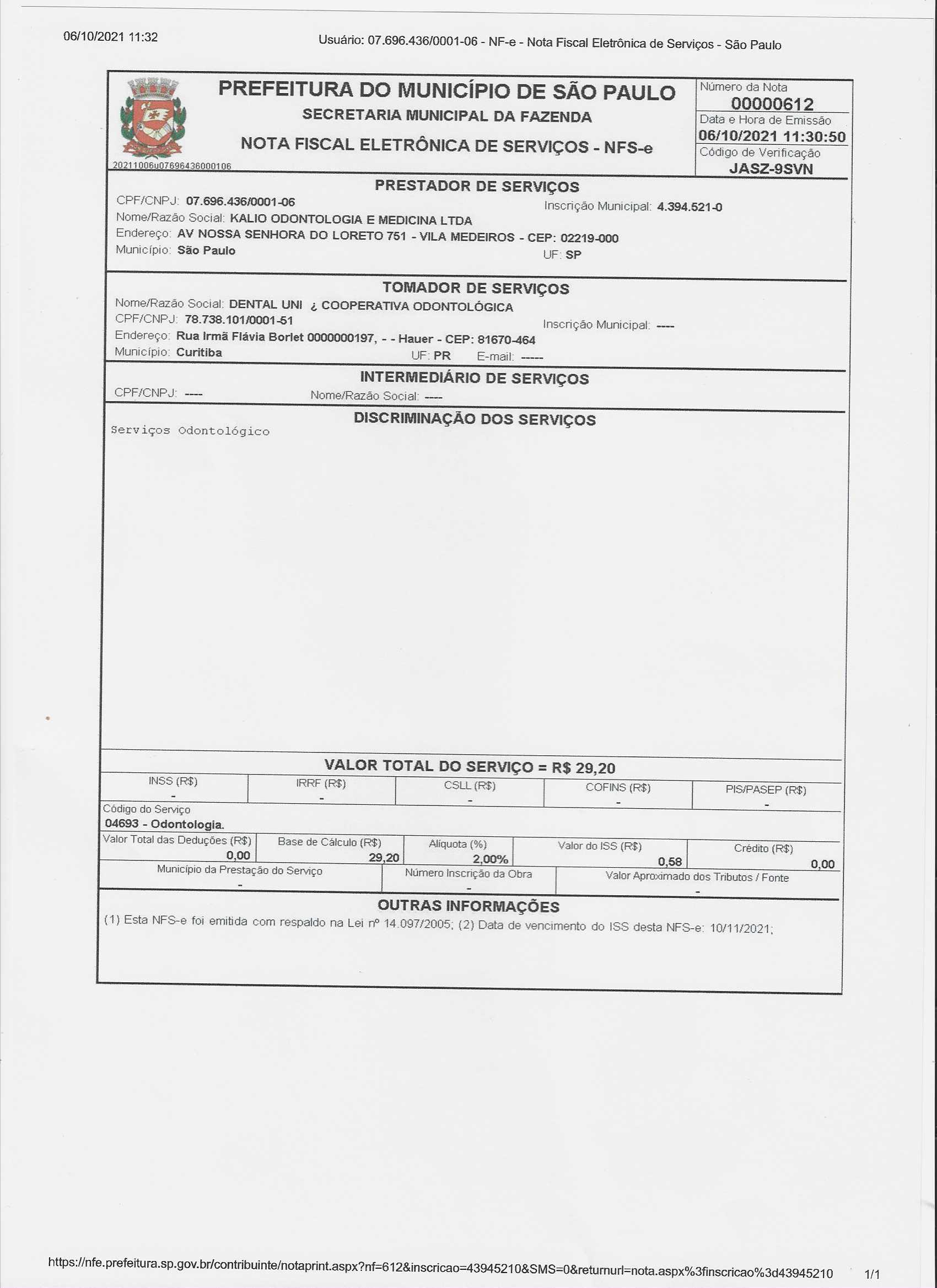 06/10/2021 11:32

Usuário: 07.696.436/0001-06 - NF-e - Nota Fiscal Eletrônica de Serviços - São Paulo

PREFEITURA DO MUNICÍPIO DE SÃO PAULO
SECRETARIA MUNICIPAL DA FAZENDA
NOTA FISCAL ELETRÔNICA DE SERVIÇOS - NFS-e

20211006u07696436000106

Número da Nota
00000612
Data e Hora de Emissão
06/10/2021 11:30:50
Código de Verificação
JASZ-9SVN

PRESTADOR DE SERVIÇOS
CPF/CNPJ: 07.696.436/0001-06
Inscrição Municipal: 4.394.521-0
Nome/Razão Social: KALIO ODONTOLOGIA E MEDICINA LTDA
Endereço: AV NOSSA SENHORA DO LORETO 751 - VILA MEDEIROS - CEP: 02219-000
Município: São Paulo
UF: SP

TOMADOR DE SERVIÇOS
Nome/Razão Social: DENTAL UNI ¿ COOPERATIVA ODONTOLÓGICA
CPF/CNPJ: 78.738.101/0001-51
Inscrição Municipal: ----
Endereço: Rua Irmã Flávia Borlet 0000000197, - - Hauer - CEP: 81670-464
Município: Curitiba
UF: PR
E-mail: -----

INTERMEDIÁRIO DE SERVIÇOS
CPF/CNPJ: ----
Nome/Razão Social: ----

DISCRIMINAÇÃO DOS SERVIÇOS
Serviços Odontológico

VALOR TOTAL DO SERVIÇO = R$ 29,20

| INSS (R$) | IRRF (R$) | CSLL (R$) | COFINS (R$) | PIS/PASEP (R$) |
|---|---|---|---|---|
| - | - | - | - | - |

Código do Serviço
04693 - Odontologia.

| Valor Total das Deduções (R$) | Base de Cálculo (R$) | Alíquota (%) | Valor do ISS (R$) | Crédito (R$) |
|---|---|---|---|---|
| 0,00 | 29,20 | 2,00% | 0,58 | 0,00 |

| Município da Prestação do Serviço | Número Inscrição da Obra | Valor Aproximado dos Tributos / Fonte |
|---|---|---|
| - | - | - |

OUTRAS INFORMAÇÕES
(1) Esta NFS-e foi emitida com respaldo na Lei nº 14.097/2005; (2) Data de vencimento do ISS desta NFS-e: 10/11/2021;

https://nfe.prefeitura.sp.gov.br/contribuinte/notaprint.aspx?nf=612&inscricao=43945210&SMS=0&returnurl=nota.aspx%3finscricao%3d43945210
1/1